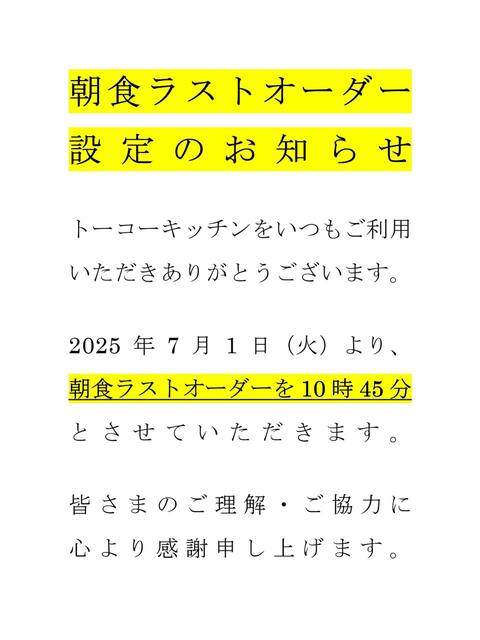 朝食ラストオーダー
設定のお知らせ

トーコーキッチンをいつもご利用いただきありがとうございます。

2025年7月1日（火）より、朝食ラストオーダーを10時45分とさせていただきます。

皆さまのご理解・ご協力に心より感謝申し上げます。